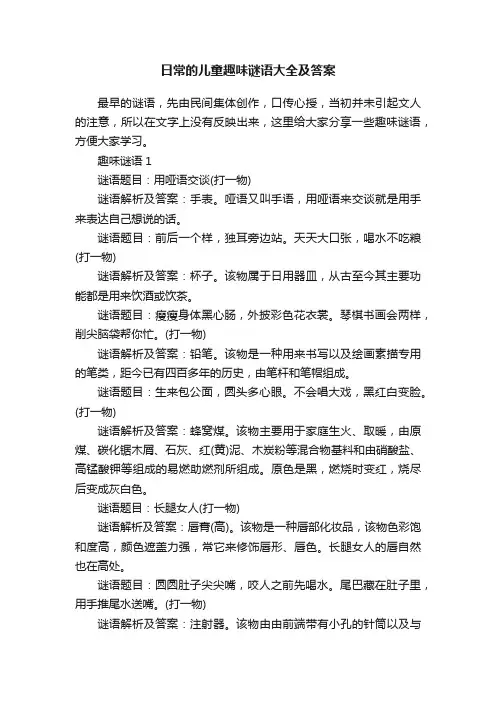 日常的儿童趣味谜语大全及答案

最早的谜语，先由民间集体创作，口传心授，当初并未引起文人的注意，所以在文字上没有反映出来，这里给大家分享一些趣味谜语，方便大家学习。

趣味谜语 1

谜语题目：用哑语交谈(打一物)

谜语解析及答案：手表。哑语又叫手语，用哑语来交谈就是用手来表达自己想说的话。

谜语题目：前后一个样，独耳旁边站。天天大口张，喝水不吃粮(打一物)

谜语解析及答案：杯子。该物属于日用器皿，从古至今其主要功能都是用来饮酒或饮茶。

谜语题目：瘦瘦身体黑心肠，外披彩色花衣裳。琴棋书画会两样，削尖脑袋帮你忙。(打一物)

谜语解析及答案：铅笔。该物是一种用来书写以及绘画素描专用的笔类，距今已有四百多年的历史，由笔杆和笔帽组成。

谜语题目：生来包公面，圆头多心眼。不会唱大戏，黑红白变脸。(打一物)

谜语解析及答案：蜂窝煤。该物主要用于家庭生火、取暖，由原煤、碳化锯木屑、石灰、红(黄)泥、木炭粉等混合物基料和由硝酸盐、高锰酸钾等组成的易燃助燃剂所组成。原色是黑，燃烧时变红，烧尽后变成灰白色。

谜语题目：长腿女人(打一物)

谜语解析及答案：唇膏(高)。该物是一种唇部化妆品，该物色彩饱和度高，颜色遮盖力强，常它来修饰唇形、唇色。长腿女人的唇自然也在高处。

谜语题目：圆圆肚子尖尖嘴，咬人之前先喝水。尾巴藏在肚子里，用手推尾水送嘴。(打一物)

谜语解析及答案：注射器。该物由由前端带有小孔的针筒以及与